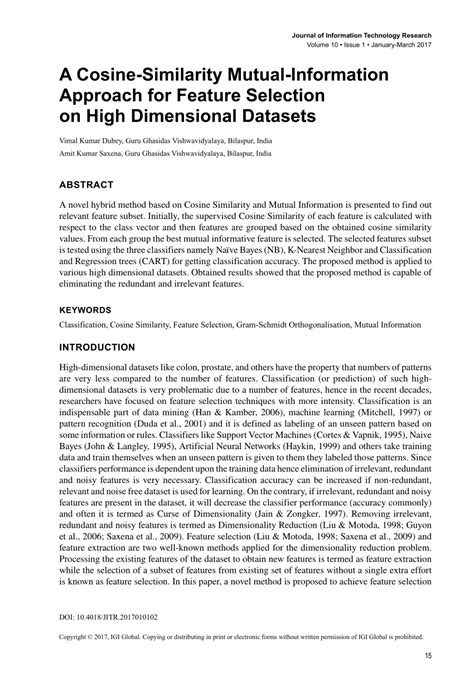 Journal of Information Technology Research
Volume 10 • Issue 1 • January-March 2017

A Cosine-Similarity Mutual-Information Approach for Feature Selection on High Dimensional Datasets

Vimal Kumar Dubey, Guru Ghasidas Vishwavidyalaya, Bilaspur, India
Amit Kumar Saxena, Guru Ghasidas Vishwavidyalaya, Bilaspur, India

ABSTRACT

A novel hybrid method based on Cosine Similarity and Mutual Information is presented to find out relevant feature subset. Initially, the supervised Cosine Similarity of each feature is calculated with respect to the class vector and then features are grouped based on the obtained cosine similarity values. From each group the best mutual informative feature is selected. The selected features subset is tested using the three classifiers namely Naïve Bayes (NB), K-Nearest Neighbor and Classification and Regression trees (CART) for getting classification accuracy. The proposed method is applied to various high dimensional datasets. Obtained results showed that the proposed method is capable of eliminating the redundant and irrelevant features.

KEYWORDS

Classification, Cosine Similarity, Feature Selection, Gram-Schmidt Orthogonalisation, Mutual Information

INTRODUCTION

High-dimensional datasets like colon, prostate, and others have the property that numbers of patterns are very less compared to the number of features. Classification (or prediction) of such high-dimensional datasets is very problematic due to a number of features, hence in the recent decades, researchers have focused on feature selection techniques with more intensity. Classification is an indispensable part of data mining (Han & Kamber, 2006), machine learning (Mitchell, 1997) or pattern recognition (Duda et al., 2001) and it is defined as labeling of an unseen pattern based on some information or rules. Classifiers like Support Vector Machines (Cortes & Vapnik, 1995), Naive Bayes (John & Langley, 1995), Artificial Neural Networks (Haykin, 1999) and others take training data and train themselves when an unseen pattern is given to them they labeled those patterns. Since classifiers performance is dependent upon the training data hence elimination of irrelevant, redundant and noisy features is very necessary. Classification accuracy can be increased if non-redundant, relevant and noise free dataset is used for learning. On the contrary, if irrelevant, redundant and noisy features are present in the dataset, it will decrease the classifier performance (accuracy commonly) and often it is termed as Curse of Dimensionality (Jain & Zongker, 1997). Removing irrelevant, redundant and noisy features is termed as Dimensionality Reduction (Liu & Motoda, 1998; Guyon et al., 2006; Saxena et al., 2009). Feature selection (Liu & Motoda, 1998; Saxena et al., 2009) and feature extraction are two well-known methods applied for the dimensionality reduction problem. Processing the existing features of the dataset to obtain new features is termed as feature extraction while the selection of a subset of features from existing set of features without a single extra effort is known as feature selection. In this paper, a novel method is proposed to achieve feature selection

DOI: 10.4018/JITR.2017010102

Copyright © 2017, IGI Global. Copying or distributing in print or electronic forms without written permission of IGI Global is prohibited.

15